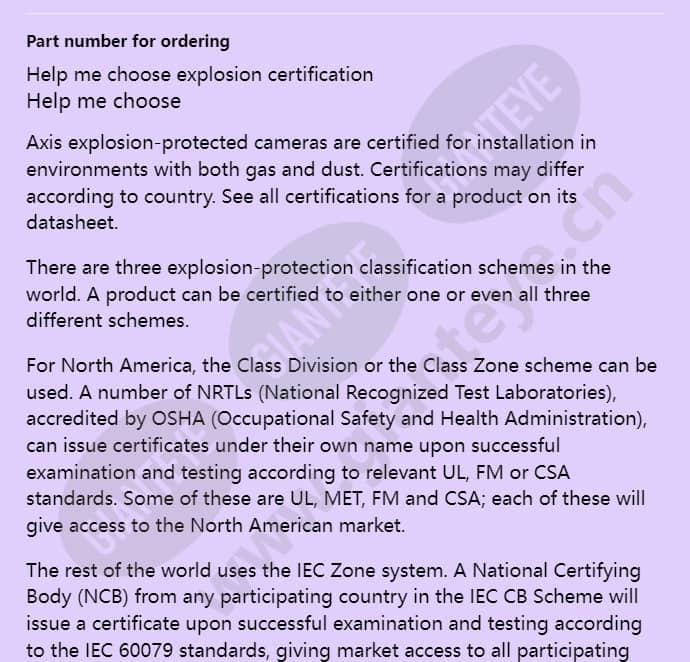 Part number for ordering

Help me choose explosion certification
Help me choose

Axis explosion-protected cameras are certified for installation in environments with both gas and dust. Certifications may differ according to country. See all certifications for a product on its datasheet.

There are three explosion-protection classification schemes in the world. A product can be certified to either one or even all three different schemes.

For North America, the Class Division or the Class Zone scheme can be used. A number of NRTLs (National Recognized Test Laboratories), accredited by OSHA (Occupational Safety and Health Administration), can issue certificates under their own name upon successful examination and testing according to relevant UL, FM or CSA standards. Some of these are UL, MET, FM and CSA; each of these will give access to the North American market.

The rest of the world uses the IEC Zone system. A National Certifying Body (NCB) from any participating country in the IEC CB Scheme will issue a certificate upon successful examination and testing according to the IEC 60079 standards, giving market access to all participating

GIANTEYE
GIANTEYE
GIANTEYE
www.gianteye.cn